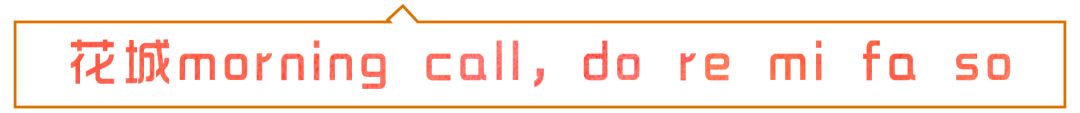 花城morning call, do re mi fa so